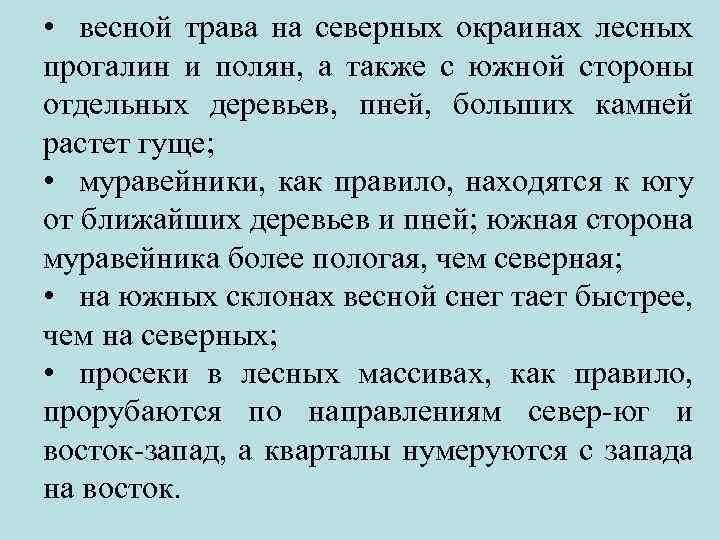 • весной трава на северных окраинах лесных прогалин и полян, а также с южной стороны отдельных деревьев, пней, больших камней растет гуще;

• муравейники, как правило, находятся к югу от ближайших деревьев и пней; южная сторона муравейника более пологая, чем северная;

• на южных склонах весной снег тает быстрее, чем на северных;

• просеки в лесных массивах, как правило, прорубаются по направлениям север-юг и восток-запад, а кварталы нумеруются с запада на восток.